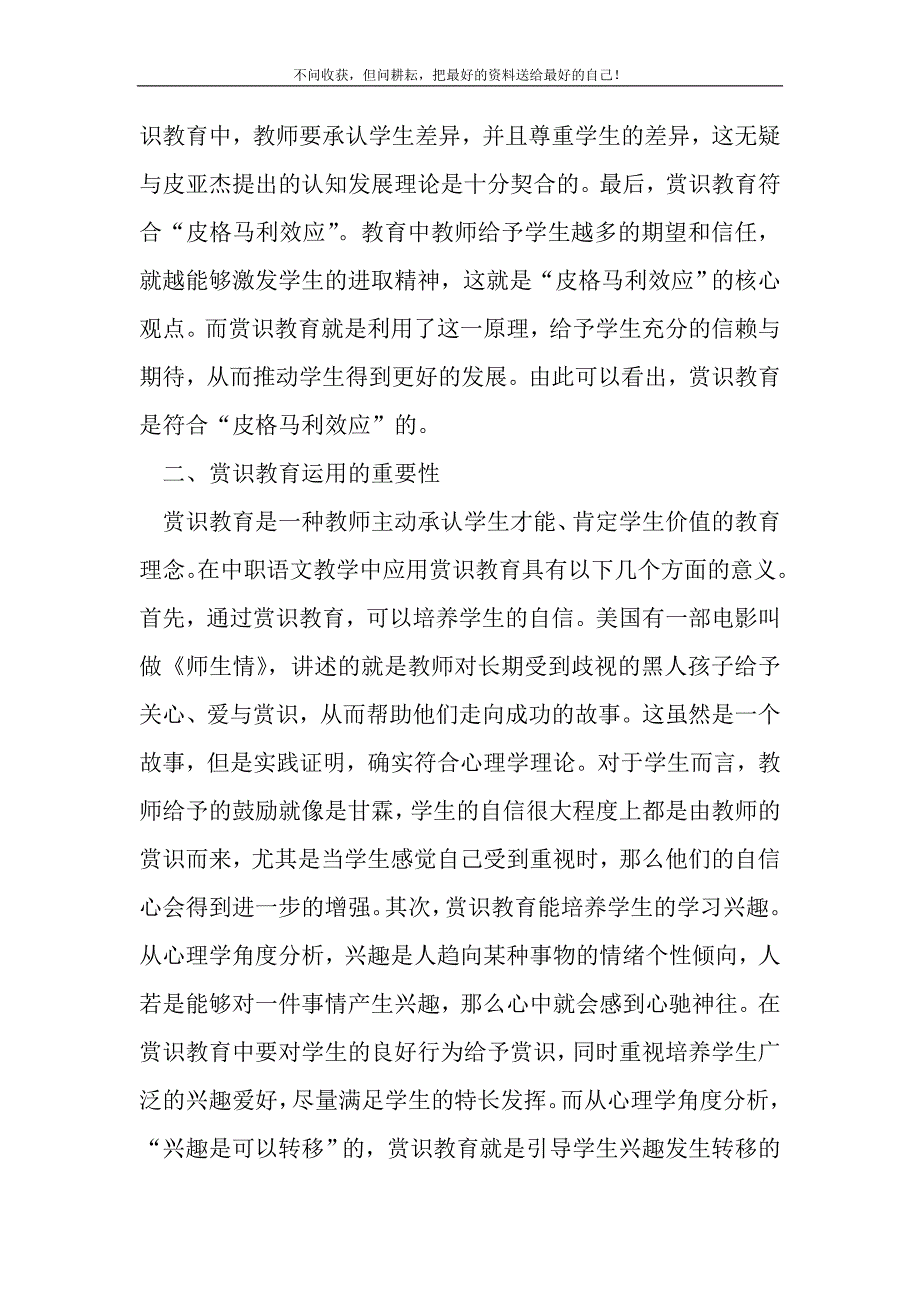 不问收获，但问耕耘，把最好的资料送给最好的自己！

识教育中，教师要承认学生差异，并且尊重学生的差异，这无疑与皮亚杰提出的认知发展理论是十分契合的。最后，赏识教育符合“皮格马利效应”。教育中教师给予学生越多的期望和信任，就越能够激发学生的进取精神，这就是“皮格马利效应”的核心观点。而赏识教育就是利用了这一原理，给予学生充分的信赖与期待，从而推动学生得到更好的发展。由此可以看出，赏识教育是符合“皮格马利效应”的。

二、赏识教育运用的重要性

赏识教育是一种教师主动承认学生才能、肯定学生价值的教育理念。在中职语文教学中应用赏识教育具有以下几个方面的意义。首先，通过赏识教育，可以培养学生的自信。美国有一部电影叫做《师生情》，讲述的就是教师对长期受到歧视的黑人孩子给予关心、爱与赏识，从而帮助他们走向成功的故事。这虽然是一个故事，但是实践证明，确实符合心理学理论。对于学生而言，教师给予的鼓励就像是甘霖，学生的自信很大程度上都是由教师的赏识而来，尤其是当学生感觉自己受到重视时，那么他们的自信心会得到进一步的增强。其次，赏识教育能培养学生的学习兴趣。从心理学角度分析，兴趣是人趋向某种事物的情绪个性倾向，人若是能够对一件事情产生兴趣，那么心中就会感到心驰神往。在赏识教育中要对学生的良好行为给予赏识，同时重视培养学生广泛的兴趣爱好，尽量满足学生的特长发挥。而从心理学角度分析，“兴趣是可以转移”的，赏识教育就是引导学生兴趣发生转移的